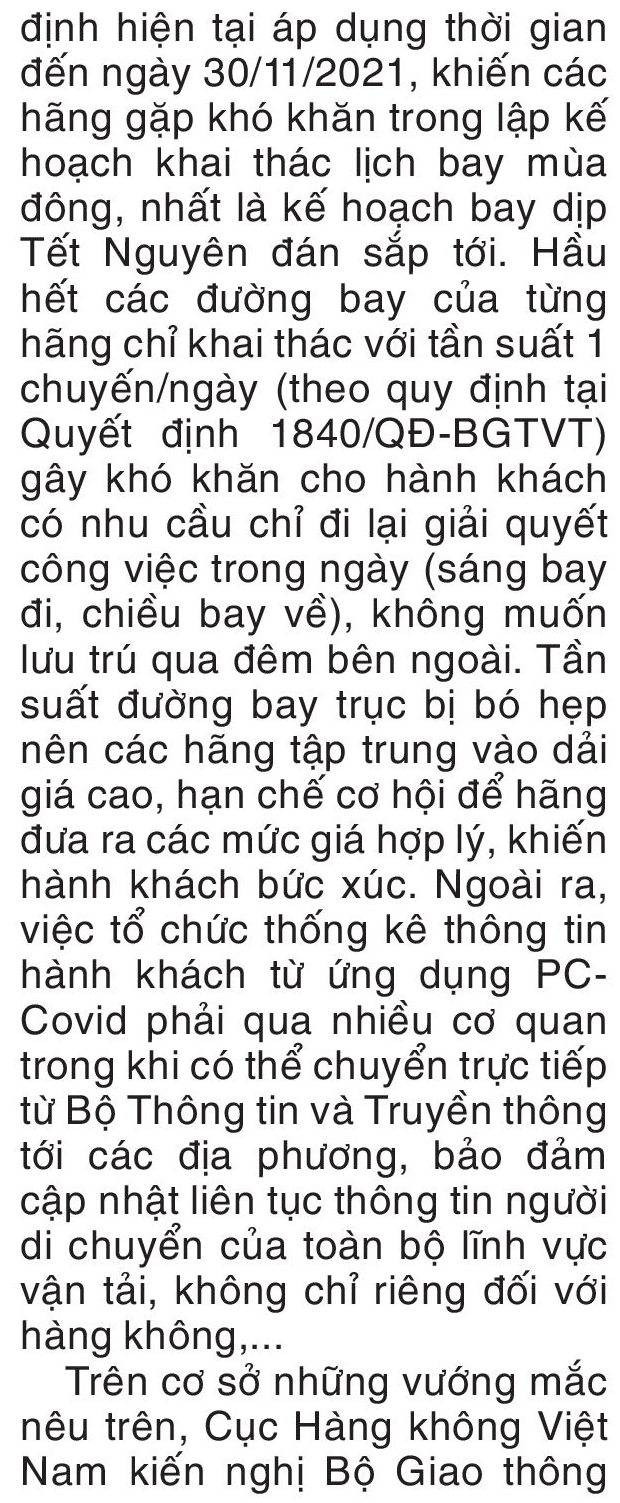 định hiện tại áp dụng thời gian đến ngày 30/11/2021, khiến các hãng gặp khó khăn trong lập kế hoạch khai thác lịch bay mùa đông, nhất là kế hoạch bay dịp Tết Nguyên đán sắp tới. Hầu hết các đường bay của từng hãng chỉ khai thác với tần suất 1 chuyến/ngày (theo quy định tại Quyết định 1840/QĐ-BGTVT) gây khó khăn cho hành khách có nhu cầu chỉ đi lại giải quyết công việc trong ngày (sáng bay đi, chiều bay về), không muốn lưu trú qua đêm bên ngoài. Tần suất đường bay trục bị bó hẹp nên các hãng tập trung vào dải giá cao, hạn chế cơ hội để hãng đưa ra các mức giá hợp lý, khiến hành khách bức xúc. Ngoài ra, việc tổ chức thống kê thông tin hành khách từ ứng dụng PC-Covid phải qua nhiều cơ quan trong khi có thể chuyển trực tiếp từ Bộ Thông tin và Truyền thông tới các địa phương, bảo đảm cập nhật liên tục thông tin người di chuyển của toàn bộ lĩnh vực vận tải, không chỉ riêng đối với hàng không,...

Trên cơ sở những vướng mắc nêu trên, Cục Hàng không Việt Nam kiến nghị Bộ Giao thông